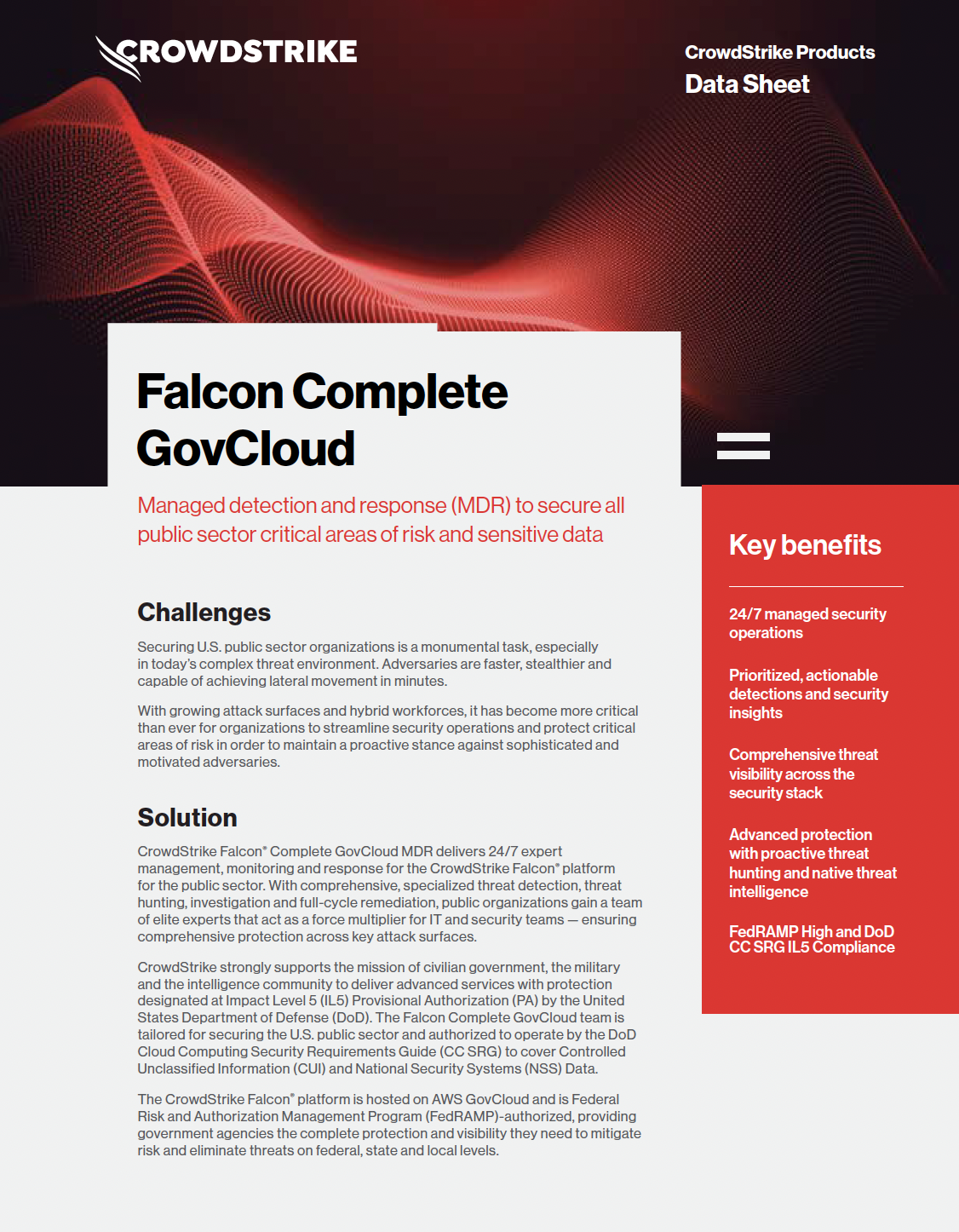 CROWDSTRIKE

CrowdStrike Products
Data Sheet

Falcon Complete GovCloud

Managed detection and response (MDR) to secure all public sector critical areas of risk and sensitive data

Challenges

Securing U.S. public sector organizations is a monumental task, especially in today's complex threat environment. Adversaries are faster, stealthier and capable of achieving lateral movement in minutes.

With growing attack surfaces and hybrid workforces, it has become more critical than ever for organizations to streamline security operations and protect critical areas of risk in order to maintain a proactive stance against sophisticated and motivated adversaries.

Solution

CrowdStrike Falcon® Complete GovCloud MDR delivers 24/7 expert management, monitoring and response for the CrowdStrike Falcon® platform for the public sector. With comprehensive, specialized threat detection, threat hunting, investigation and full-cycle remediation, public organizations gain a team of elite experts that act as a force multiplier for IT and security teams — ensuring comprehensive protection across key attack surfaces.

CrowdStrike strongly supports the mission of civilian government, the military and the intelligence community to deliver advanced services with protection designated at Impact Level 5 (IL5) Provisional Authorization (PA) by the United States Department of Defense (DoD). The Falcon Complete GovCloud team is tailored for securing the U.S. public sector and authorized to operate by the DoD Cloud Computing Security Requirements Guide (CC SRG) to cover Controlled Unclassified Information (CUI) and National Security Systems (NSS) Data.

The CrowdStrike Falcon® platform is hosted on AWS GovCloud and is Federal Risk and Authorization Management Program (FedRAMP)-authorized, providing government agencies the complete protection and visibility they need to mitigate risk and eliminate threats on federal, state and local levels.

Key benefits

24/7 managed security operations

Prioritized, actionable detections and security insights

Comprehensive threat visibility across the security stack

Advanced protection with proactive threat hunting and native threat intelligence

FedRAMP High and DoD CC SRG IL5 Compliance